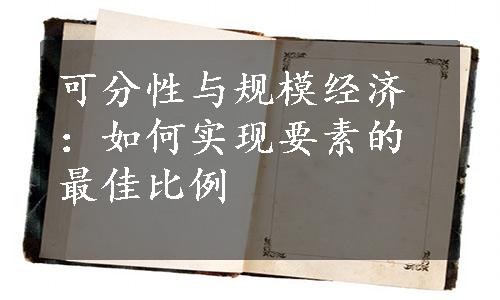 可分性与规模经济：如何实现要素的最佳比例